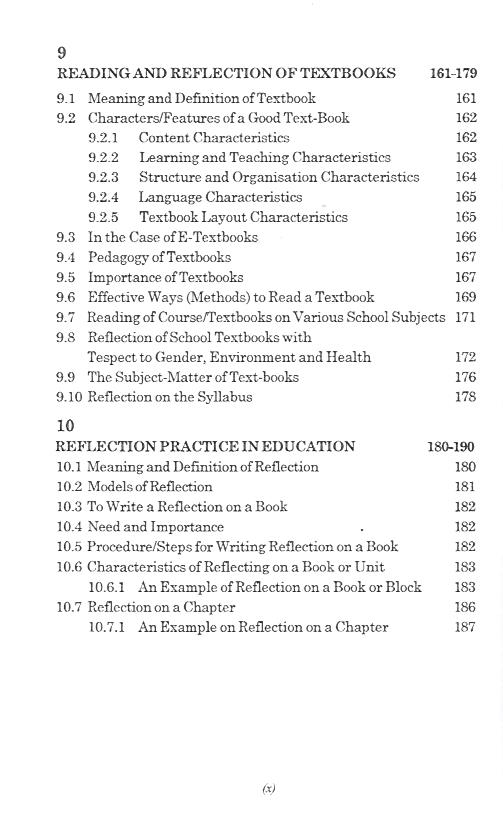 9
READING AND REFLECTION OF TEXTBOOKS 161-179

9.1 Meaning and Definition of Textbook 161
9.2 Characters/Features of a Good Text-Book 162
9.2.1 Content Characteristics 162
9.2.2 Learning and Teaching Characteristics 163
9.2.3 Structure and Organisation Characteristics 164
9.2.4 Language Characteristics 165
9.2.5 Textbook Layout Characteristics 165
9.3 In the Case of E-Textbooks 166
9.4 Pedagogy of Textbooks 167
9.5 Importance of Textbooks 167
9.6 Effective Ways (Methods) to Read a Textbook 169
9.7 Reading of Course/Textbooks on Various School Subjects 171
9.8 Reflection of School Textbooks with Tespect to Gender, Environment and Health 172
9.9 The Subject-Matter of Text-books 176
9.10 Reflection on the Syllabus 178

10
REFLECTION PRACTICE IN EDUCATION 180-190

10.1 Meaning and Definition of Reflection 180
10.2 Models of Reflection 181
10.3 To Write a Reflection on a Book 182
10.4 Need and Importance 182
10.5 Procedure/Steps for Writing Reflection on a Book 182
10.6 Characteristics of Reflecting on a Book or Unit 183
10.6.1 An Example of Reflection on a Book or Block 183
10.7 Reflection on a Chapter 186
10.7.1 An Example on Reflection on a Chapter 187

(x)